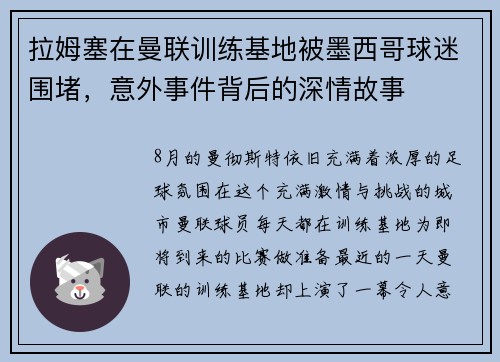 拉姆塞在曼联训练基地被墨西哥球迷围堵，意外事件背后的深情故事

8月的曼彻斯特依旧充满着浓厚的足球氛围在这个充满激情与挑战的城市曼联球员每天都在训练基地为即将到来的比赛做准备最近的一天曼联的训练基地却上演了一幕令人意